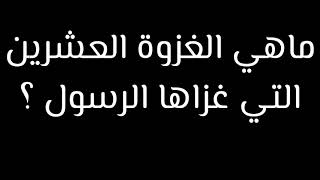 ماهي الغزوة العشرين التي غزاها الرسول ؟